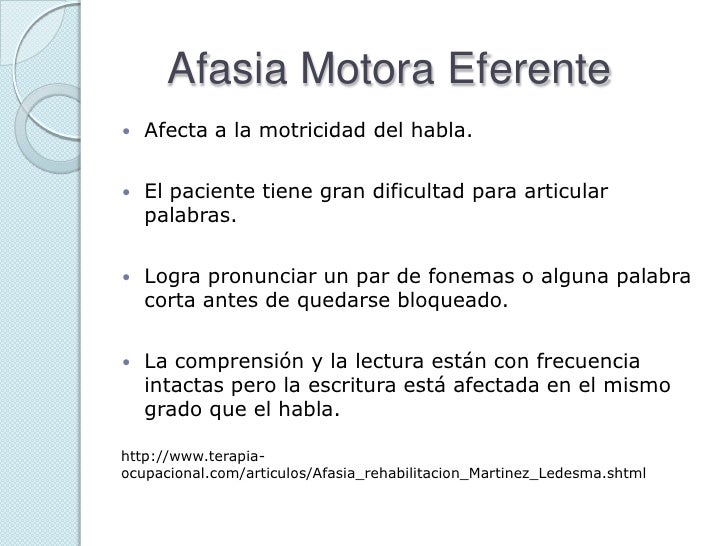 Afasia Motora Eferente

• Afecta a la motricidad del habla.

• El paciente tiene gran dificultad para articular palabras.

• Logra pronunciar un par de fonemas o alguna palabra corta antes de quedarse bloqueado.

• La comprensión y la lectura están con frecuencia intactas pero la escritura está afectada en el mismo grado que el habla.

http://www.terapia-ocupacional.com/articulos/Afasia_rehabilitacion_Martinez_Ledesma.shtml